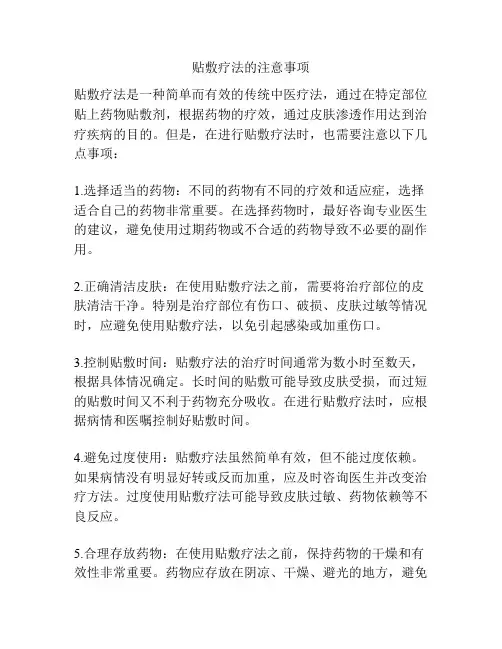 贴敷疗法的注意事项

贴敷疗法是一种简单而有效的传统中医疗法，通过在特定部位贴上药物贴敷剂，根据药物的疗效，通过皮肤渗透作用达到治疗疾病的目的。但是，在进行贴敷疗法时，也需要注意以下几点事项：

1.选择适当的药物：不同的药物有不同的疗效和适应症，选择适合自己的药物非常重要。在选择药物时，最好咨询专业医生的建议，避免使用过期药物或不合适的药物导致不必要的副作用。

2.正确清洁皮肤：在使用贴敷疗法之前，需要将治疗部位的皮肤清洁干净。特别是治疗部位有伤口、破损、皮肤过敏等情况时，应避免使用贴敷疗法，以免引起感染或加重伤口。

3.控制贴敷时间：贴敷疗法的治疗时间通常为数小时至数天，根据具体情况确定。长时间的贴敷可能导致皮肤受损，而过短的贴敷时间又不利于药物充分吸收。在进行贴敷疗法时，应根据病情和医嘱控制好贴敷时间。

4.避免过度使用：贴敷疗法虽然简单有效，但不能过度依赖。如果病情没有明显好转或反而加重，应及时咨询医生并改变治疗方法。过度使用贴敷疗法可能导致皮肤过敏、药物依赖等不良反应。

5.合理存放药物：在使用贴敷疗法之前，保持药物的干燥和有效性非常重要。药物应存放在阴凉、干燥、避光的地方，避免